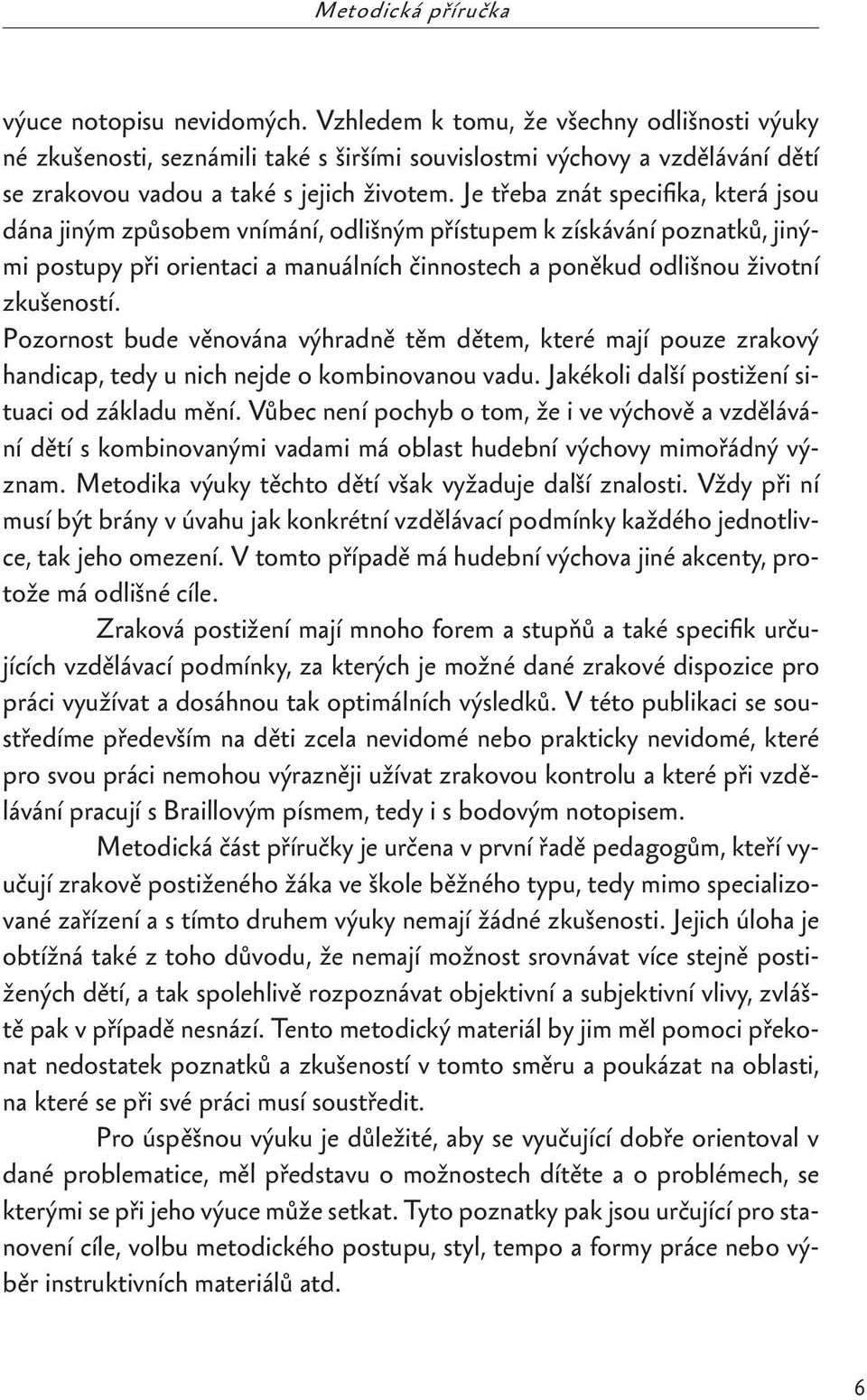 Metodická příručka

výuce notopisu nevidomých. Vzhledem k tomu, že všechny odlišnosti výuky né zkušenosti, seznámili také s širšími souvislostmi výchovy a vzdělávání dětí se zrakovou vadou a také s jejich životem. Je třeba znát specifika, která jsou dána jiným způsobem vnímání, odlišným přístupem k získávání poznatků, jinými postupy při orientaci a manuálních činnostech a poněkud odlišnou životní zkušeností.
Pozornost bude věnována výhradně těm dětem, které mají pouze zrakový handicap, tedy u nich nejde o kombinovanou vadu. Jakékoli další postižení situaci od základu mění. Vůbec není pochyb o tom, že i ve výchově a vzdělávání dětí s kombinovanými vadami má oblast hudební výchovy mimořádný význam. Metodika výuky těchto dětí však vyžaduje další znalosti. Vždy při ní musí být brány v úvahu jak konkrétní vzdělávací podmínky každého jednotlivce, tak jeho omezení. V tomto případě má hudební výchova jiné akcenty, protože má odlišné cíle.

Zraková postižení mají mnoho forem a stupňů a také specifik určujících vzdělávací podmínky, za kterých je možné dané zrakové dispozice pro práci využívat a dosáhnou tak optimálních výsledků. V této publikaci se soustředíme především na děti zcela nevidomé nebo prakticky nevidomé, které pro svou práci nemohou výrazněji užívat zrakovou kontrolu a které při vzdělávání pracují s Braillovým písmem, tedy i s bodovým notopisem.

Metodická část příručky je určena v první řadě pedagogům, kteří vyučují zrakově postiženého žáka ve škole běžného typu, tedy mimo specializované zařízení a s tímto druhem výuky nemají žádné zkušenosti. Jejich úloha je obtížná také z toho důvodu, že nemají možnost srovnávat více stejně postižených dětí, a tak spolehlivě rozpoznávat objektivní a subjektivní vlivy, zvláště pak v případě nesnází. Tento metodický materiál by jim měl pomoci překonat nedostatek poznatků a zkušeností v tomto směru a poukázat na oblasti, na které se při své práci musí soustředit.

Pro úspěšnou výuku je důležité, aby se vyučující dobře orientoval v dané problematice, měl představu o možnostech dítěte a o problémech, se kterými se při jeho výuce může setkat. Tyto poznatky pak jsou určující pro stanovení cíle, volbu metodického postupu, styl, tempo a formy práce nebo výběr instruktivních materiálů atd.

6